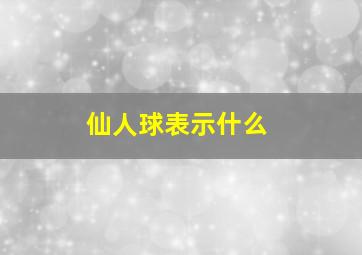 仙人球表示什么